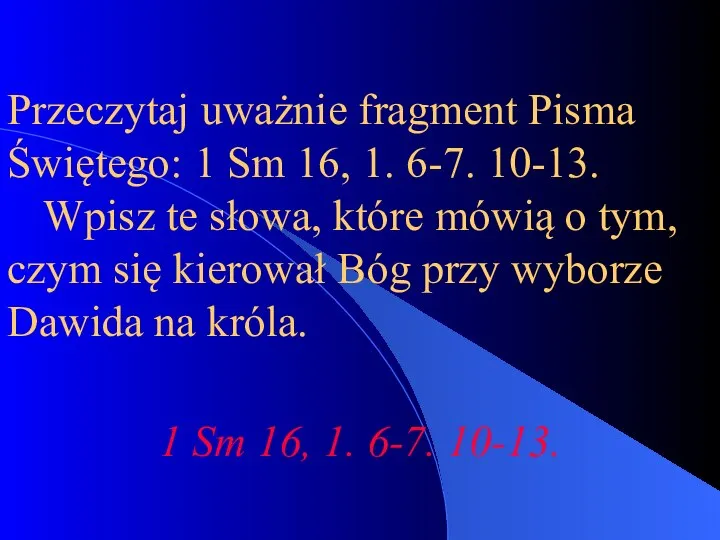 Przeczytaj uważnie fragment Pisma Świętego: 1 Sm 16, 1. 6-7. 10-13.

Wpisz te słowa, które mówią o tym, czym się kierował Bóg przy wyborze Dawida na króla.

1 Sm 16, 1. 6-7. 10-13.